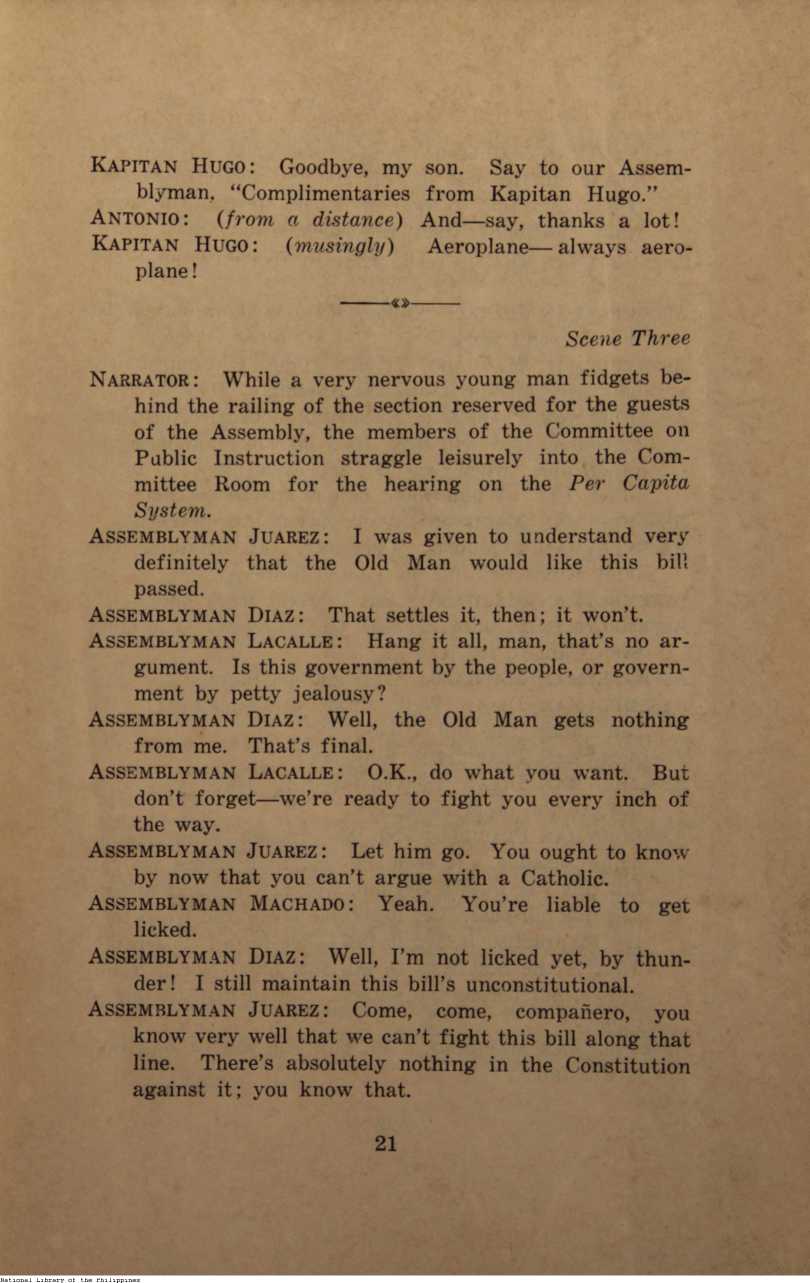 KAPITAN HUGO: Goodbye, my son. Say to our Assemblyman, "Complimentaries from Kapitan Hugo."

ANTONIO: (from a distance) And—say, thanks a lot!

KAPITAN HUGO: (musingly) Aeroplane— always aeroplane!

Scene Three

NARRATOR: While a very nervous young man fidgets behind the railing of the section reserved for the guests of the Assembly, the members of the Committee on Public Instruction straggle leisurely into the Committee Room for the hearing on the Per Capita System.

ASSEMBLYMAN JUAREZ: I was given to understand very definitely that the Old Man would like this bill passed.

ASSEMBLYMAN DIAZ: That settles it, then; it won't.

ASSEMBLYMAN LACALLE: Hang it all, man, that's no argument. Is this government by the people, or government by petty jealousy?

ASSEMBLYMAN DIAZ: Well, the Old Man gets nothing from me. That's final.

ASSEMBLYMAN LACALLE: O.K., do what you want. But don't forget—we're ready to fight you every inch of the way.

ASSEMBLYMAN JUAREZ: Let him go. You ought to know by now that you can't argue with a Catholic.

ASSEMBLYMAN MACHADO: Yeah. You're liable to get licked.

ASSEMBLYMAN DIAZ: Well, I'm not licked yet, by thunder! I still maintain this bill's unconstitutional.

ASSEMBLYMAN JUAREZ: Come, come, compañero, you know very well that we can't fight this bill along that line. There's absolutely nothing in the Constitution against it; you know that.

21

National Library of the Philippines